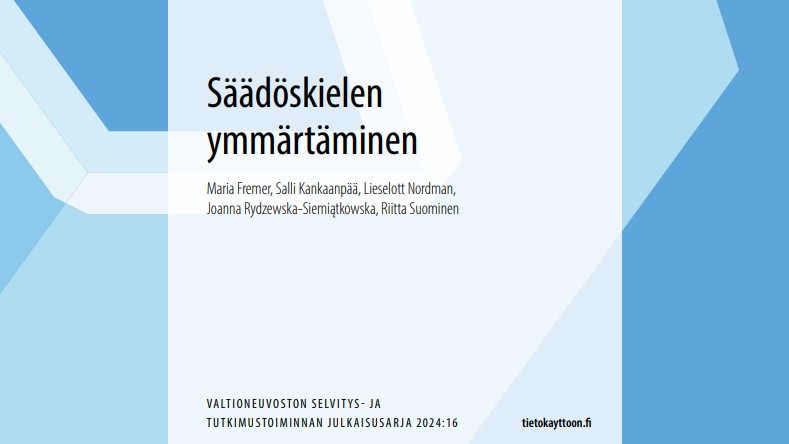 Säädöskielen ymmärtäminen

Maria Fremer, Salli Kankaanpää, Lieselott Nordman, Joanna Rydzewska-Siemiątkowska, Riitta Suominen

VALTIONEUVOSTON SELVITYS- JA TUTKIMUSTOIMINNAN JULKAISUSARJA 2024:16

tietokayttoon.fi